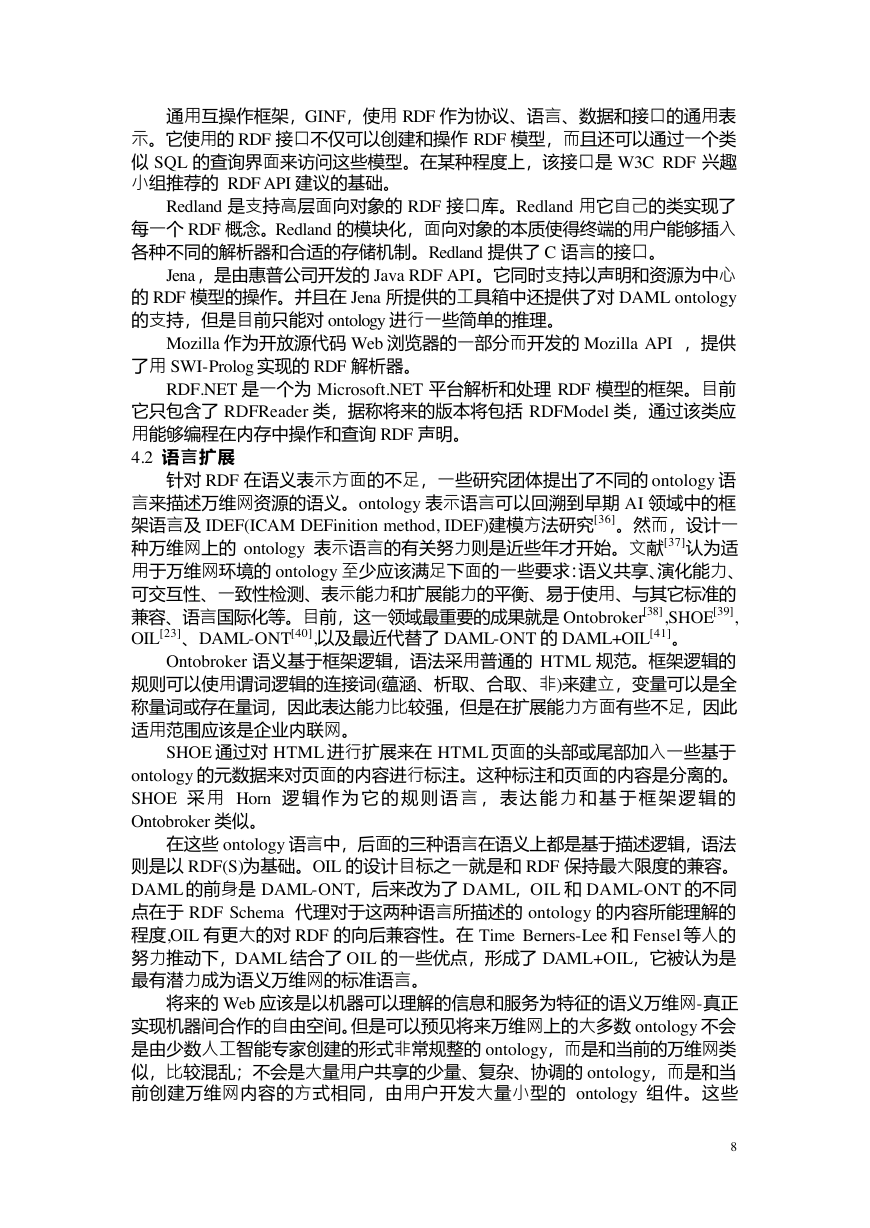 通用互操作框架，GINF，使用 RDF 作为协议、语言、数据和接口的通用表示。它使用的 RDF 接口不仅可以创建和操作 RDF 模型，而且还可以通过一个类似 SQL 的查询界面来访问这些模型。在某种程度上，该接口是 W3C RDF 兴趣小组推荐的 RDF API 建议的基础。

Redland 是支持高层面向对象的 RDF 接口库。Redland 用它自己的类实现了每一个 RDF 概念。Redland 的模块化，面向对象的本质使得终端的用户能够插入各种不同的解析器和合适的存储机制。Redland 提供了 C 语言的接口。

Jena，是由惠普公司开发的 Java RDF API。它同时支持以声明和资源为中心的 RDF 模型的操作。并且在 Jena 所提供的工具箱中还提供了对 DAML ontology 的支持，但是目前只能对 ontology 进行一些简单的推理。

Mozilla 作为开放源代码 Web 浏览器的一部分而开发的 Mozilla API ，提供了用 SWI-Prolog 实现的 RDF 解析器。

RDF.NET 是一个为 Microsoft.NET 平台解析和处理 RDF 模型的框架。目前它只包含了 RDFReader 类，据称将来的版本将包括 RDFModel 类，通过该类应用能够编程在内存中操作和查询 RDF 声明。

4.2 语言扩展

针对 RDF 在语义表示方面的不足，一些研究团体提出了不同的 ontology 语言来描述万维网资源的语义。ontology 表示语言可以回溯到早期 AI 领域中的框架语言及 IDEF(ICAM DEFinition method, IDEF)建模方法研究$^{[36]}$。然而，设计一种万维网上的 ontology 表示语言的有关努力则是近些年才开始。文献$^{[37]}$认为适用于万维网环境的 ontology 至少应该满足下面的一些要求：语义共享、演化能力、可交互性、一致性检测、表示能力和扩展能力的平衡、易于使用、与其它标准的兼容、语言国际化等。目前，这一领域最重要的成果就是 Ontobroker$^{[38]}$,SHOE$^{[39]}$, OIL$^{[23]}$、DAML-ONT$^{[40]}$,以及最近代替了 DAML-ONT 的 DAML+OIL$^{[41]}$。

Ontobroker 语义基于框架逻辑，语法采用普通的 HTML 规范。框架逻辑的规则可以使用谓词逻辑的连接词(蕴涵、析取、合取、非)来建立，变量可以是全称量词或存在量词，因此表达能力比较强，但是在扩展能力方面有些不足，因此适用范围应该是企业内联网。

SHOE 通过对 HTML 进行扩展来在 HTML 页面的头部或尾部加入一些基于 ontology 的元数据来对页面的内容进行标注。这种标注和页面的内容是分离的。SHOE 采用 Horn 逻辑作为它的规则语言，表达能力和基于框架逻辑的 Ontobroker 类似。

在这些 ontology 语言中，后面的三种语言在语义上都是基于描述逻辑，语法则是以 RDF(S)为基础。OIL 的设计目标之一就是和 RDF 保持最大限度的兼容。DAML 的前身是 DAML-ONT，后来改为了 DAML，OIL 和 DAML-ONT 的不同点在于 RDF Schema 代理对于这两种语言所描述的 ontology 的内容所能理解的程度,OIL 有更大的对 RDF 的向后兼容性。在 Time Berners-Lee 和 Fensel 等人的努力推动下，DAML 结合了 OIL 的一些优点，形成了 DAML+OIL，它被认为是最有潜力成为语义万维网的标准语言。

将来的 Web 应该是以机器可以理解的信息和服务为特征的语义万维网-真正实现机器间合作的自由空间。但是可以预见将来万维网上的大多数 ontology 不会是由少数人工智能专家创建的形式非常规整的 ontology，而是和当前的万维网类似，比较混乱；不会是大量用户共享的少量、复杂、协调的 ontology，而是和当前创建万维网内容的方式相同，由用户开发大量小型的 ontology 组件。这些

8